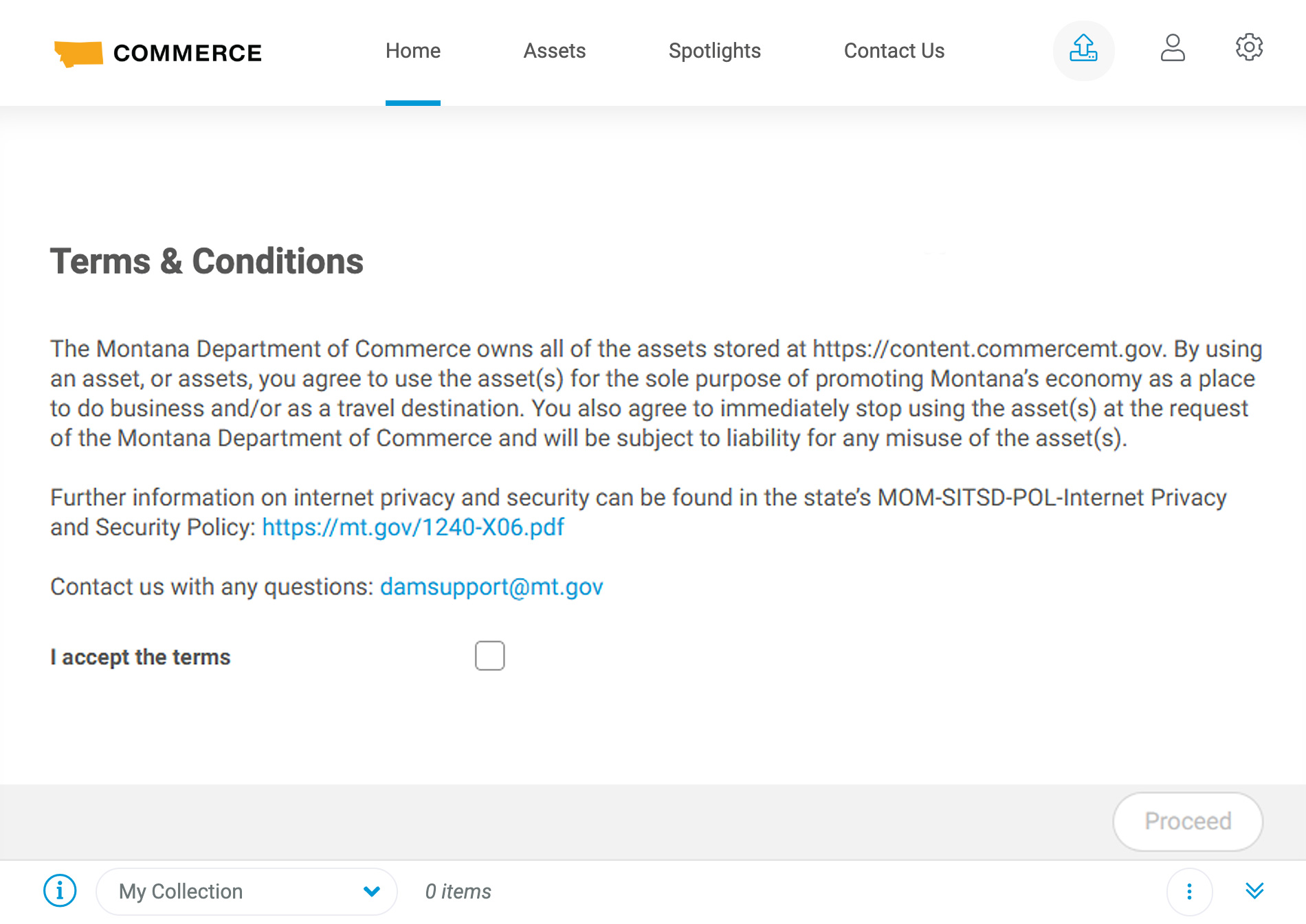 COMMERCE

Home Assets Spotlights Contact Us

Terms & Conditions

The Montana Department of Commerce owns all of the assets stored at https://content.commercemt.gov. By using an asset, or assets, you agree to use the asset(s) for the sole purpose of promoting Montana's economy as a place to do business and/or as a travel destination. You also agree to immediately stop using the asset(s) at the request of the Montana Department of Commerce and will be subject to liability for any misuse of the asset(s).

Further information on internet privacy and security can be found in the state's MOM-SITSD-POL-Internet Privacy and Security Policy: https://mt.gov/1240-X06.pdf

Contact us with any questions: damsupport@mt.gov

I accept the terms

Proceed

My Collection

0 items